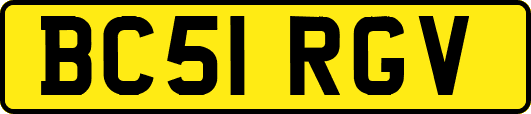 BC51 RGV